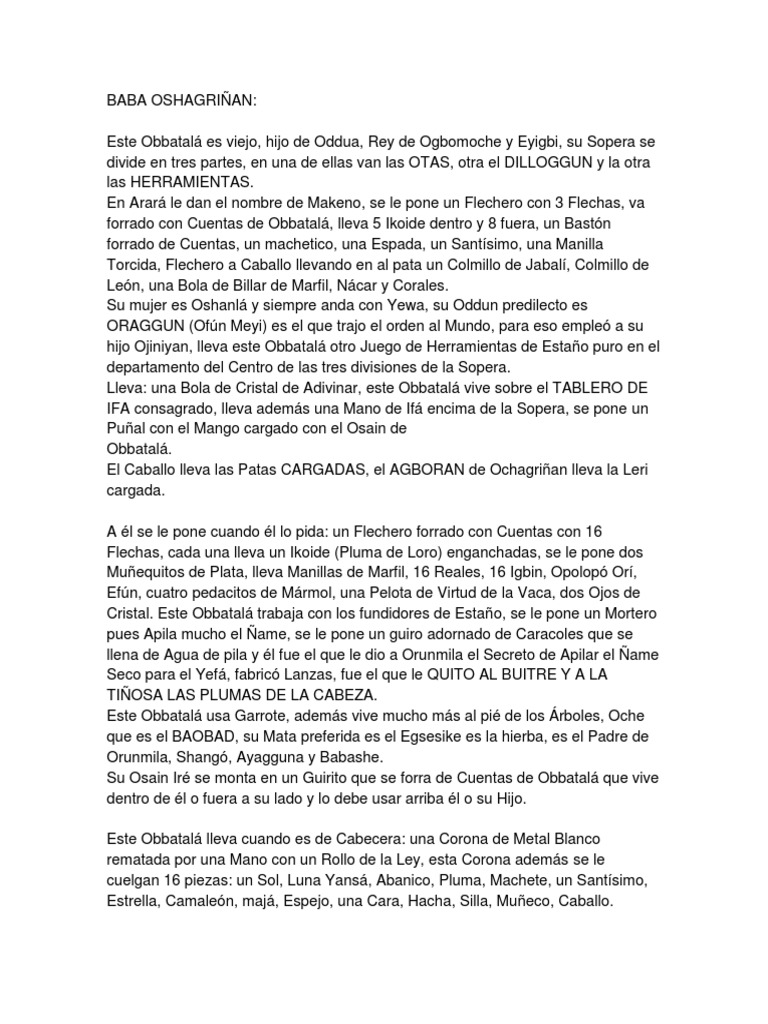 BABA OSHAGRIÑAN:

Este Obbatalá es viejo, hijo de Oddua, Rey de Ogbomoche y Eyigbi, su Sopera se divide en tres partes, en una de ellas van las OTAS, otra el DILLOGGUN y la otra las HERRAMIENTAS.
En Arará le dan el nombre de Makeno, se le pone un Flechero con 3 Flechas, va forrado con Cuentas de Obbatalá, lleva 5 Ikoide dentro y 8 fuera, un Bastón forrado de Cuentas, un machetico, una Espada, un Santísimo, una Manilla Torcida, Flechero a Caballo llevando en al pata un Colmillo de Jabalí, Colmillo de León, una Bola de Billar de Marfil, Nácar y Corales.
Su mujer es Oshanlá y siempre anda con Yewa, su Oddun predilecto es ORAGGUN (Ofún Meyi) es el que trajo el orden al Mundo, para eso empleó a su hijo Ojiniyan, lleva este Obbatalá otro Juego de Herramientas de Estaño puro en el departamento del Centro de las tres divisiones de la Sopera.
Lleva: una Bola de Cristal de Adivinar, este Obbatalá vive sobre el TABLERO DE IFA consagrado, lleva además una Mano de Ifá encima de la Sopera, se pone un Puñal con el Mango cargado con el Osain de
Obbatalá.
El Caballo lleva las Patas CARGADAS, el AGBORAN de Ochagriñan lleva la Leri cargada.

A él se le pone cuando él lo pida: un Flechero forrado con Cuentas con 16 Flechas, cada una lleva un Ikoide (Pluma de Loro) enganchadas, se le pone dos Muñequitos de Plata, lleva Manillas de Marfil, 16 Reales, 16 Igbin, Opolopó Orí, Efún, cuatro pedacitos de Mármol, una Pelota de Virtud de la Vaca, dos Ojos de Cristal. Este Obbatalá trabaja con los fundidores de Estaño, se le pone un Mortero pues Apila mucho el Ñame, se le pone un guiro adornado de Caracoles que se llena de Agua de pila y él fue el que le dio a Orunmila el Secreto de Apilar el Ñame Seco para el Yefá, fabricó Lanzas, fue el que le QUITO AL BUITRE Y A LA TIÑOSA LAS PLUMAS DE LA CABEZA.
Este Obbatalá usa Garrote, además vive mucho más al pié de los Árboles, Oche que es el BAOBAD, su Mata preferida es el Egsesike es la hierba, es el Padre de Orunmila, Shangó, Ayagguna y Babashe.
Su Osain Iré se monta en un Guirito que se forra de Cuentas de Obbatalá que vive dentro de él o fuera a su lado y lo debe usar arriba él o su Hijo.

Este Obbatalá lleva cuando es de Cabecera: una Corona de Metal Blanco rematada por una Mano con un Rollo de la Ley, esta Corona además se le cuelgan 16 piezas: un Sol, Luna Yansá, Abanico, Pluma, Machete, un Santísimo, Estrella, Camaleón, majá, Espejo, una Cara, Hacha, Silla, Muñeco, Caballo.